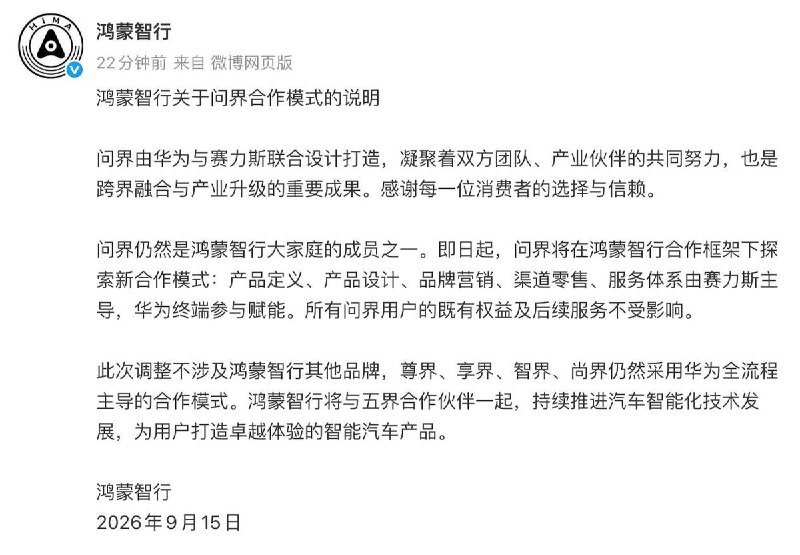 HIMA

鸿蒙智行

22分钟前 来自 微博网页版

鸿蒙智行关于问界合作模式的说明

问界由华为与赛力斯联合设计打造，凝聚着双方团队、产业伙伴的共同努力，也是跨界融合与产业升级的重要成果。感谢每一位消费者的选择与信赖。

问界仍然是鸿蒙智行大家庭的成员之一。即日起，问界将在鸿蒙智行合作框架下探索新合作模式：产品定义、产品设计、品牌营销、渠道零售、服务体系由赛力斯主导，华为终端参与赋能。所有问界用户的既有权益及后续服务不受影响。

此次调整不涉及鸿蒙智行其他品牌，尊界、享界、智界、尚界仍然采用华为全流程主导的合作模式。鸿蒙智行将与五界合作伙伴一起，持续推进汽车智能化技术发展，为用户打造卓越体验的智能汽车产品。

鸿蒙智行
2026年9月15日